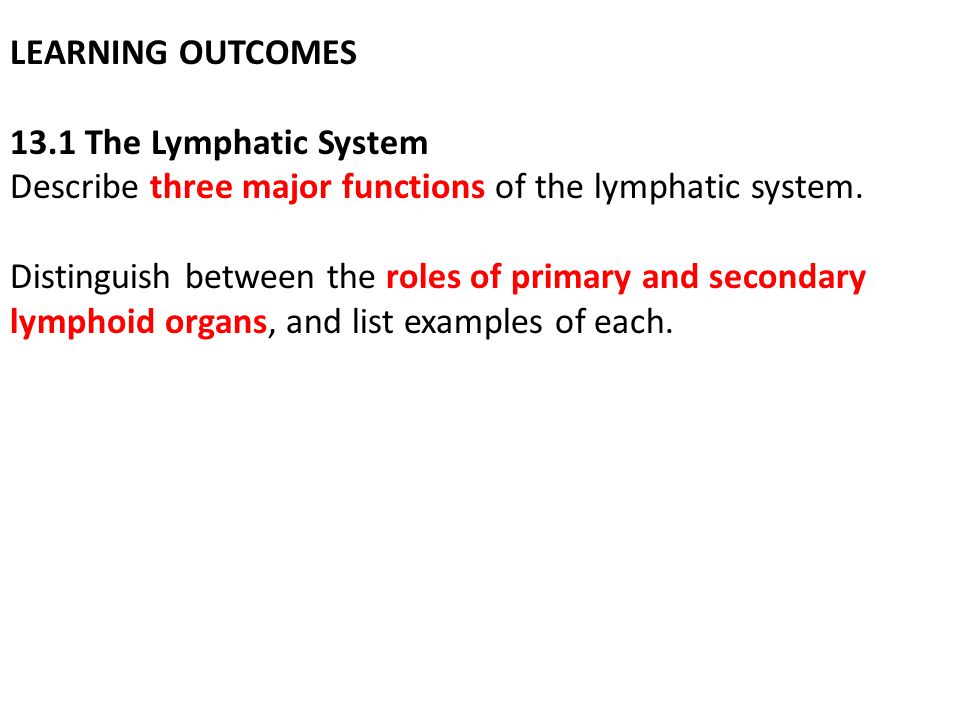 LEARNING OUTCOMES

13.1 The Lymphatic System
Describe three major functions of the lymphatic system.

Distinguish between the roles of primary and secondary lymphoid organs, and list examples of each.